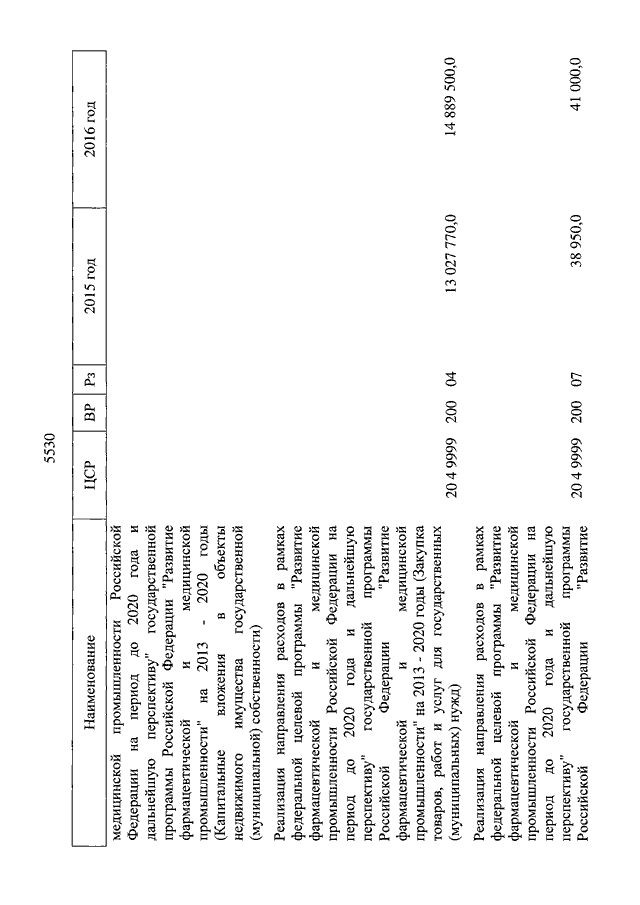 5530

| Наименование | ЦСР | ВР | Рз | 2015 год | 2016 год |
|---|---|---|---|---|---|
| медицинской промышленности Российской Федерации на период до 2020 года и дальнейшую перспективу" государственной программы Российской Федерации "Развитие фармацевтической и медицинской промышленности" на 2013 - 2020 годы (Капитальные вложения в объекты недвижимого имущества государственной (муниципальной) собственности) | | | | | |
| Реализация направления расходов в рамках федеральной целевой программы "Развитие фармацевтической и медицинской промышленности Российской Федерации на период до 2020 года и дальнейшую перспективу" государственной программы Российской Федерации "Развитие фармацевтической и медицинской промышленности" на 2013 - 2020 годы (Закупка товаров, работ и услуг для государственных (муниципальных) нужд) | 20 4 9999 | 200 | 04 | 13 027 770,0 | 14 889 500,0 |
| Реализация направления расходов в рамках федеральной целевой программы "Развитие фармацевтической и медицинской промышленности Российской Федерации на период до 2020 года и дальнейшую перспективу" государственной программы Российской Федерации "Развитие | 20 4 9999 | 200 | 07 | 38 950,0 | 41 000,0 |